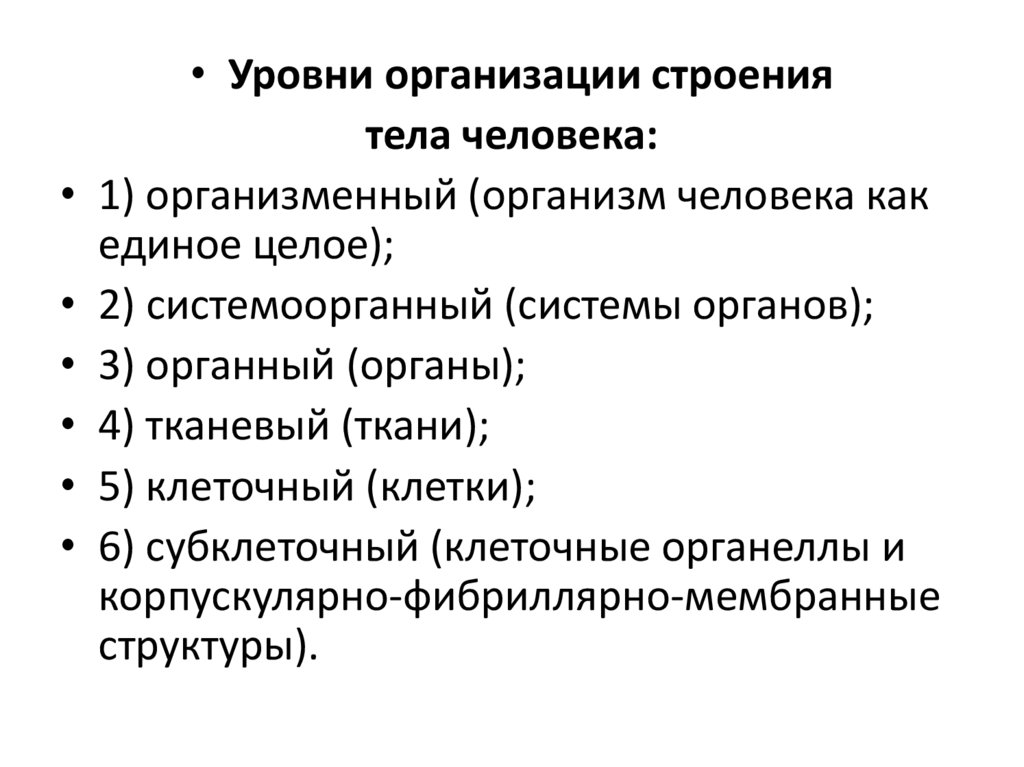 • Уровни организации строения тела человека:

• 1) организменный (организм человека как единое целое);
• 2) системоорганный (системы органов);
• 3) органный (органы);
• 4) тканевый (ткани);
• 5) клеточный (клетки);
• 6) субклеточный (клеточные органеллы и корпускулярно-фибриллярно-мембранные структуры).